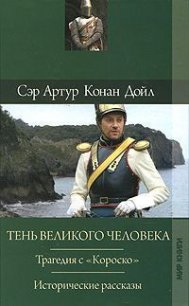 Сэр Артур Конан Дойл

ТЕНЬ ВЕЛИКОГО ЧЕЛОВЕКА

Трагедия с «Короско»

Исторические рассказы

МИР КНИГИ